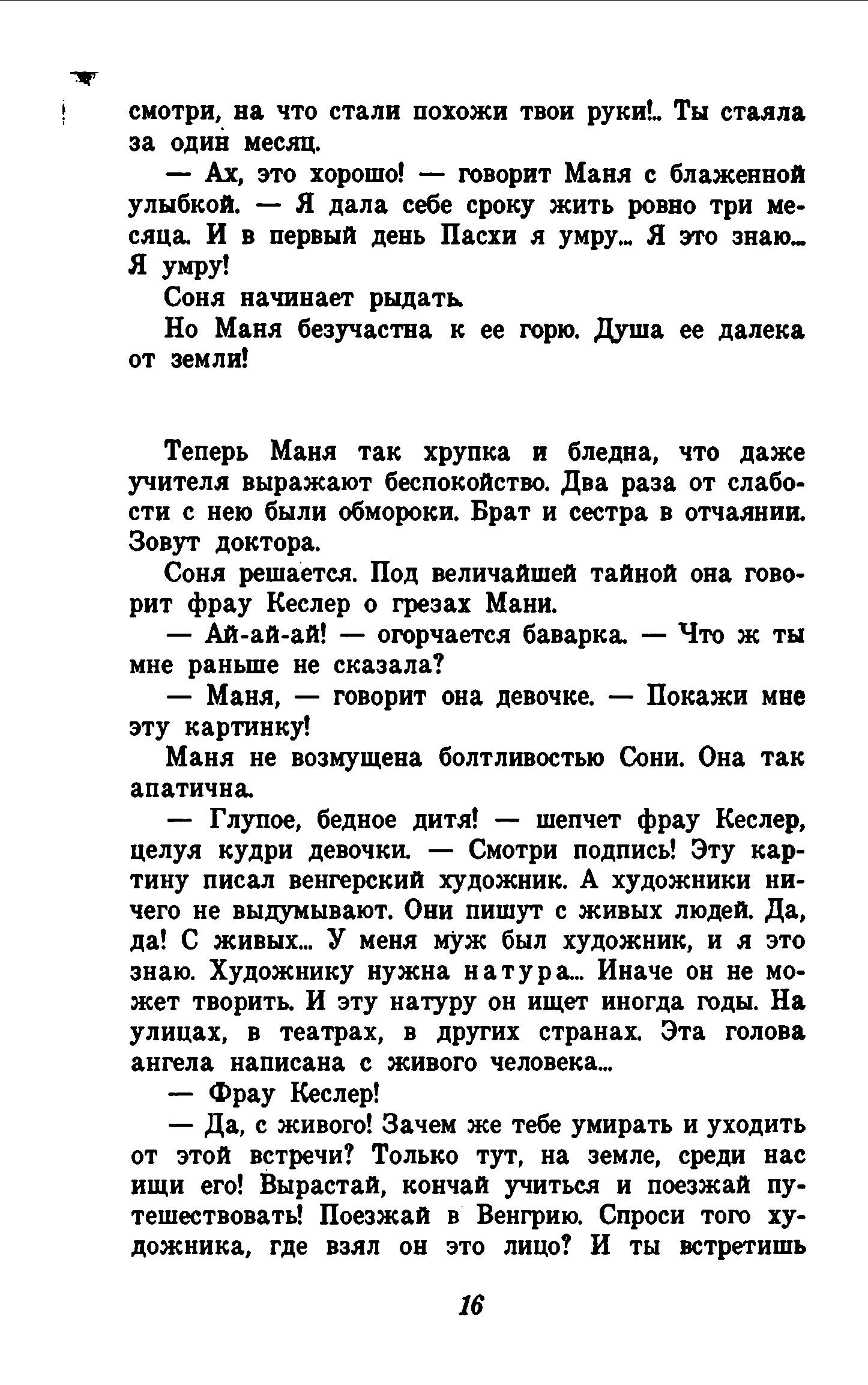 смотри, на что стали похожи твои руки!.. Ты стаяла за один месяц.

— Ах, это хорошо! — говорит Маня с блаженной улыбкой. — Я дала себе сроку жить ровно три месяца. И в первый день Пасхи я умру... Я это знаю... Я умру!

Соня начинает рыдать.

Но Маня безучастна к ее горю. Душа ее далека от земли!

Теперь Маня так хрупка и бледна, что даже учителя выражают беспокойство. Два раза от слабости с нею были обмороки. Брат и сестра в отчаянии. Зовут доктора.

Соня решается. Под величайшей тайной она говорит фрау Кеслер о грезах Мани.

— Ай-ай-ай! — огорчается баварка. — Что ж ты мне раньше не сказала?

— Маня, — говорит она девочке. — Покажи мне эту картинку!

Маня не возмущена болтливостью Сони. Она так апатична.

— Глупое, бедное дитя! — шепчет фрау Кеслер, целуя кудри девочки. — Смотри подпись! Эту картину писал венгерский художник. А художники ничего не выдумывают. Они пишут с живых людей. Да, да! С живых... У меня муж был художник, и я это знаю. Художнику нужна натура... Иначе он не может творить. И эту натуру он ищет иногда годы. На улицах, в театрах, в других странах. Эта голова ангела написана с живого человека...

— Фрау Кеслер!

— Да, с живого! Зачем же тебе умирать и уходить от этой встречи? Только тут, на земле, среди нас ищи его! Вырастай, кончай учиться и поезжай путешествовать! Поезжай в Венгрию. Спроси того художника, где взял он это лицо? И ты встретишь

16